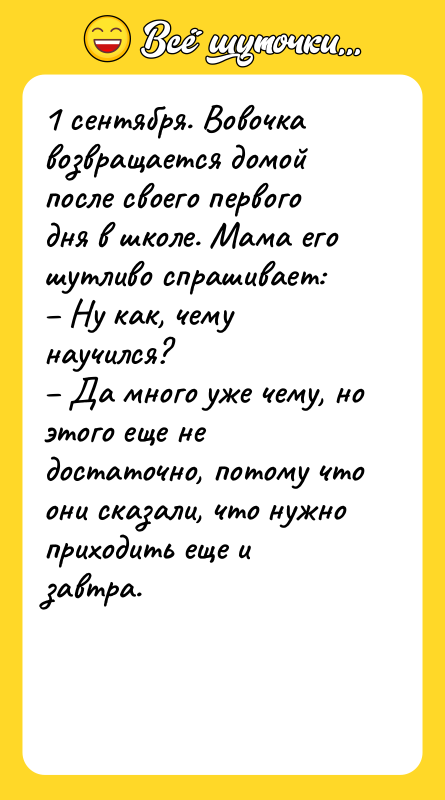 Всё шуточки...

1 сентября. Вовочка возвращается домой после своего первого дня в школе. Мама его шутливо спрашивает:
– Ну как, чему научился?
– Да много уже чему, но этого еще не достаточно, потому что они сказали, что нужно приходить еще и завтра.